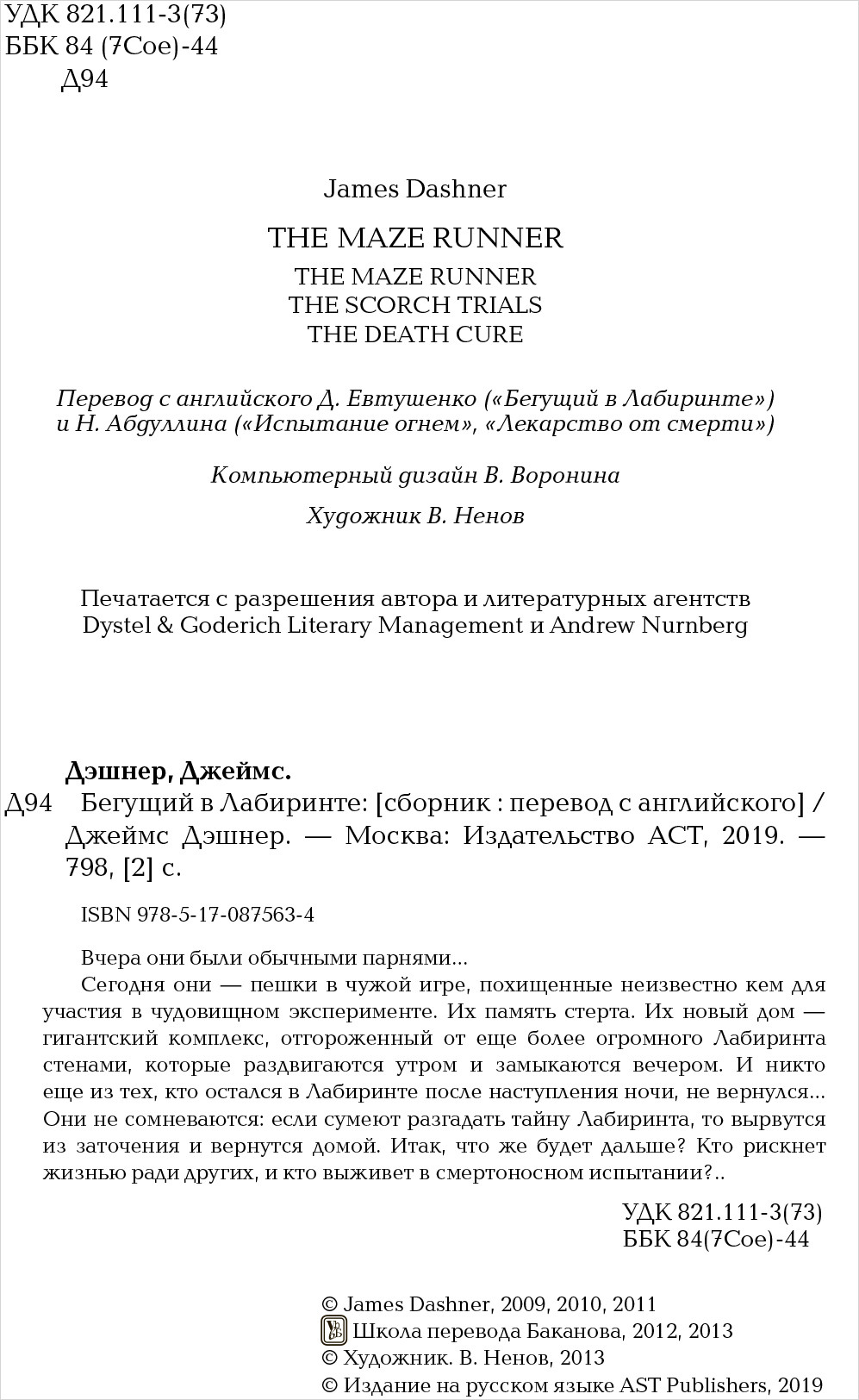 УДК 821.111-3(73)
ББК 84 (7Сое)-44
Д94

James Dashner

THE MAZE RUNNER

THE MAZE RUNNER
THE SCORCH TRIALS
THE DEATH CURE

Перевод с английского Д. Евтушенко («Бегущий в Лабиринте») и Н. Абдуллина («Испытание огнем», «Лекарство от смерти»)

Компьютерный дизайн В. Воронина

Художник В. Ненов

Печатается с разрешения автора и литературных агентств Dystel & Goderich Literary Management и Andrew Nurnberg

Дэшнер, Джеймс.
Д94 Бегущий в Лабиринте: [сборник : перевод с английского] / Джеймс Дэшнер. — Москва: Издательство АСТ, 2019. — 798, [2] с.

ISBN 978-5-17-087563-4

Вчера они были обычными парнями...
Сегодня они — пешки в чужой игре, похищенные неизвестно кем для участия в чудовищном эксперименте. Их память стерта. Их новый дом — гигантский комплекс, отгороженный от еще более огромного Лабиринта стенами, которые раздвигаются утром и замыкаются вечером. И никто еще из тех, кто остался в Лабиринте после наступления ночи, не вернулся... Они не сомневаются: если сумеют разгадать тайну Лабиринта, то вырвутся из заточения и вернутся домой. Итак, что же будет дальше? Кто рискнет жизнью ради других, и кто выживет в смертоносном испытании?..

УДК 821.111-3(73)
ББК 84(7Сое)-44

© James Dashner, 2009, 2010, 2011
Школа перевода Баканова, 2012, 2013
© Художник. В. Ненов, 2013
© Издание на русском языке AST Publishers, 2019